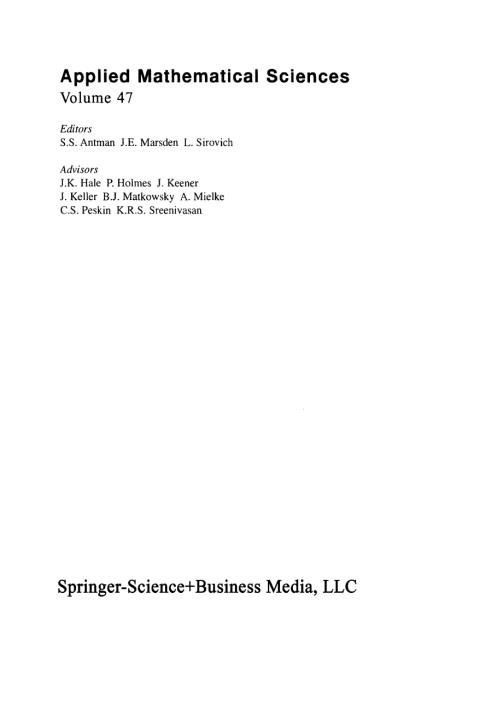 Applied Mathematical Sciences
Volume 47

Editors
S.S. Antman J.E. Marsden L. Sirovich

Advisors
J.K. Hale P. Holmes J. Keener
J. Keller B.J. Matkowsky A. Mielke
C.S. Peskin K.R.S. Sreenivasan

Springer-Science+Business Media, LLC